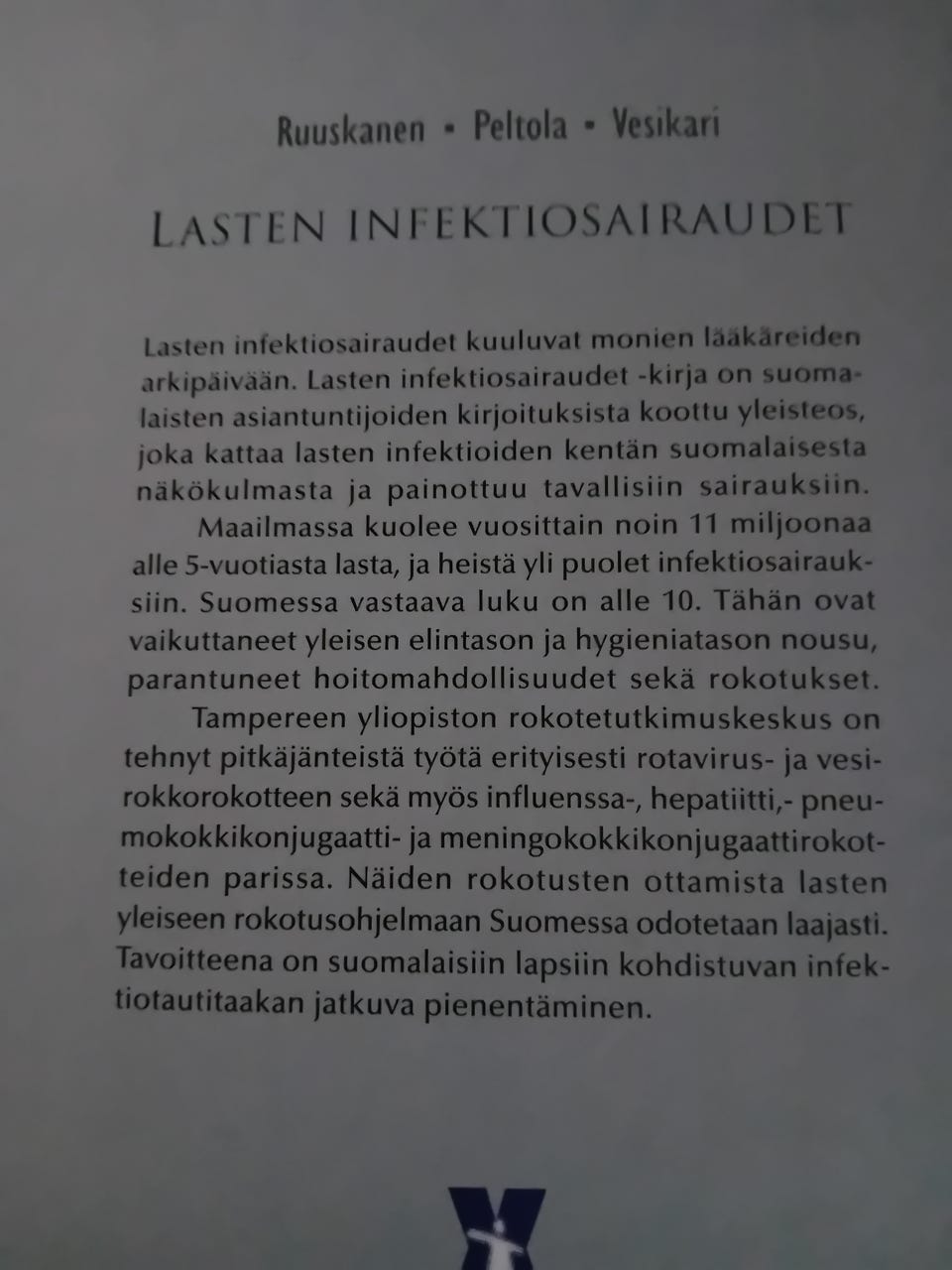 Ruuskanen • Peltola • Vesikari

LASTEN INFEKTIOSAIRAUDET

Lasten infektiosairaudet kuuluvat monien lääkäreiden arkipäivään. Lasten infektiosairaudet -kirja on suomalaisten asiantuntijoiden kirjoituksista koottu yleisteos, joka kattaa lasten infektioiden kentän suomalaisesta näkökulmasta ja painottuu tavallisiin sairauksiin.

Maailmassa kuolee vuosittain noin 11 miljoonaa alle 5-vuotiasta lasta, ja heistä yli puolet infektiosairauksiin. Suomessa vastaava luku on alle 10. Tähän ovat vaikuttaneet yleisen elintason ja hygieniatason nousu, parantuneet hoitomahdollisuudet sekä rokotukset.

Tampereen yliopiston rokotetutkimuskeskus on tehnyt pitkäjänteistä työtä erityisesti rotavirus- ja vesirokkorokotteen sekä myös influenssa-, hepatiitti,- pneumokokkikonjugaatti- ja meningokokkikonjugaattirokotteiden parissa. Näiden rokotusten ottamista lasten yleiseen rokotusohjelmaan Suomessa odotetaan laajasti. Tavoitteena on suomalaisiin lapsiin kohdistuvan infektiotautitaakan jatkuva pienentäminen.